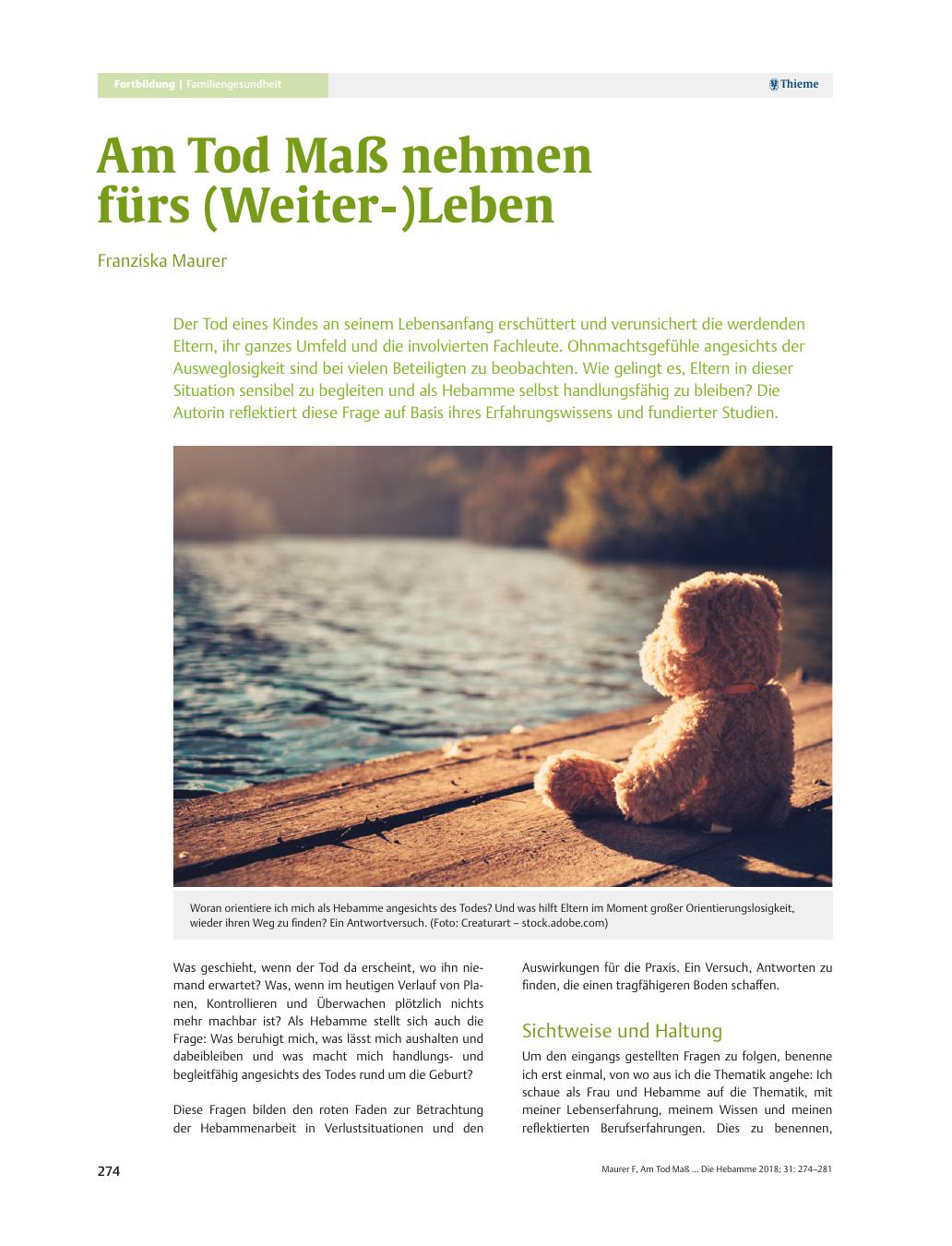 Fortbildung | Familiengesundheit

Thieme

Am Tod Maß nehmen fürs (Weiter-)Leben

Franziska Maurer

Der Tod eines Kindes an seinem Lebensanfang erschüttert und verunsichert die werdenden Eltern, ihr ganzes Umfeld und die involvierten Fachleute. Ohnmachtsgefühle angesichts der Ausweglosigkeit sind bei vielen Beteiligten zu beobachten. Wie gelingt es, Eltern in dieser Situation sensibel zu begleiten und als Hebamme selbst handlungsfähig zu bleiben? Die Autorin reflektiert diese Frage auf Basis ihres Erfahrungswissens und fundierter Studien.

Woran orientiere ich mich als Hebamme angesichts des Todes? Und was hilft Eltern im Moment großer Orientierungslosigkeit, wieder ihren Weg zu finden? Ein Antwortversuch. (Foto: Creaturart – stock.adobe.com)

Was geschieht, wenn der Tod da erscheint, wo ihn niemand erwartet? Was, wenn im heutigen Verlauf von Planen, Kontrollieren und Überwachen plötzlich nichts mehr machbar ist? Als Hebamme stellt sich auch die Frage: Was beruhigt mich, was lässt mich aushalten und dabeibleiben und was macht mich handlungs- und begleitfähig angesichts des Todes rund um die Geburt?

Diese Fragen bilden den roten Faden zur Betrachtung der Hebammenarbeit in Verlustsituationen und den Auswirkungen für die Praxis. Ein Versuch, Antworten zu finden, die einen tragfähigeren Boden schaffen.

Sichtweise und Haltung

Um den eingangs gestellten Fragen zu folgen, benenne ich erst einmal, von wo aus ich die Thematik angehe: Ich schaue als Frau und Hebamme auf die Thematik, mit meiner Lebenserfahrung, meinem Wissen und meinen reflektierten Berufserfahrungen. Dies zu benennen,

274

Maurer F, Am Tod Maß ... Die Hebamme 2018; 31: 274–281